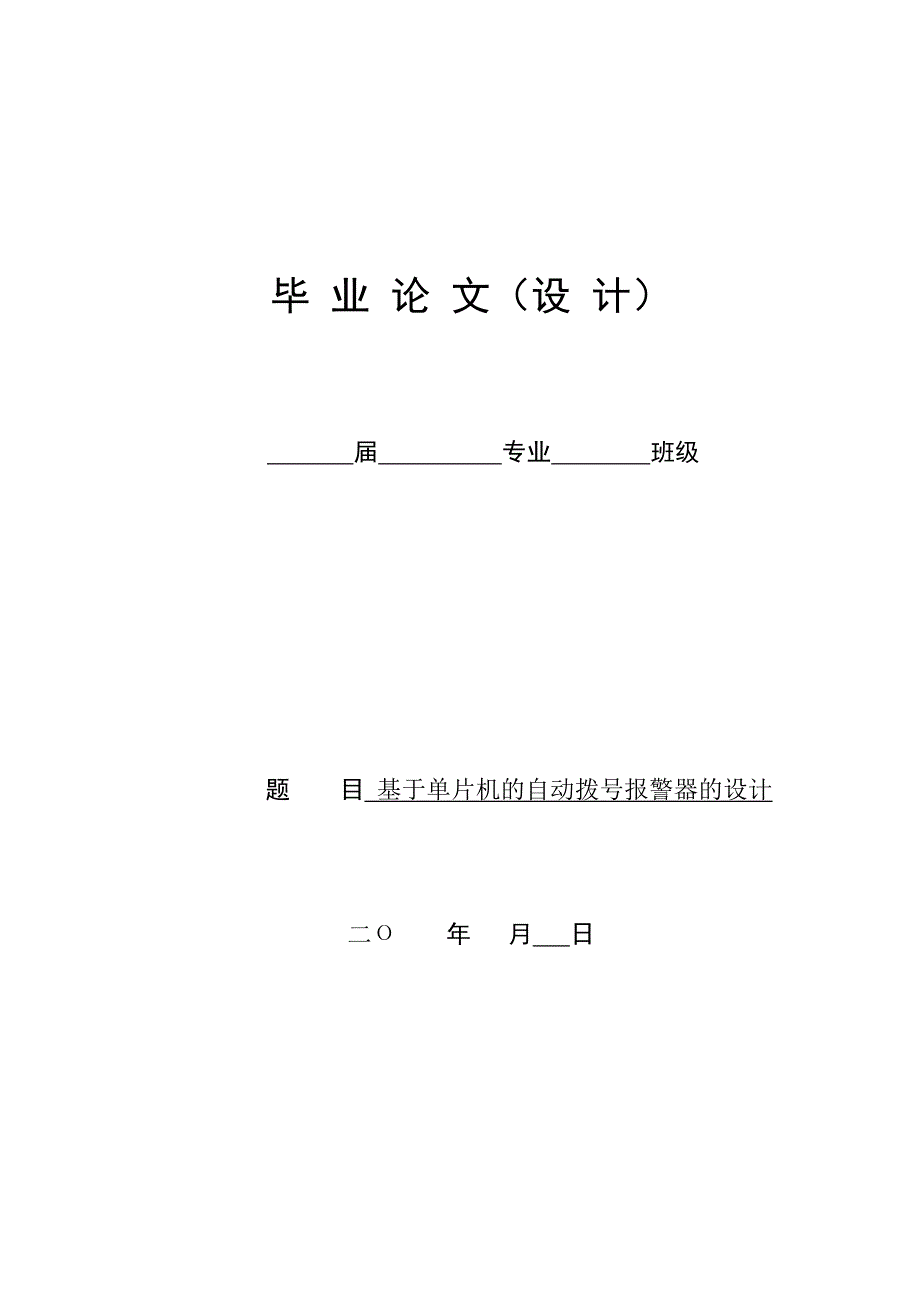 毕 业 论 文（设 计）

_______届__________专业________班级

题　　目 基于单片机的自动拨号报警器的设计

二O　　年　　月___日